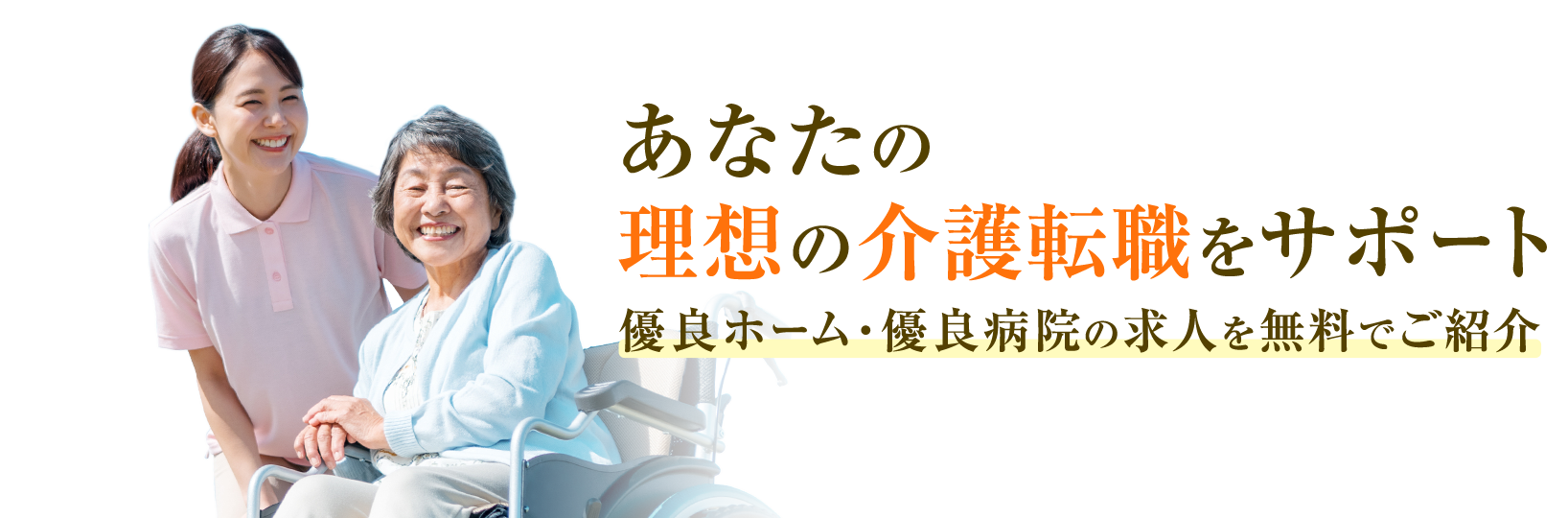 あなたの
理想の介護転職をサポート
優良ホーム・優良病院の求人を無料でご紹介